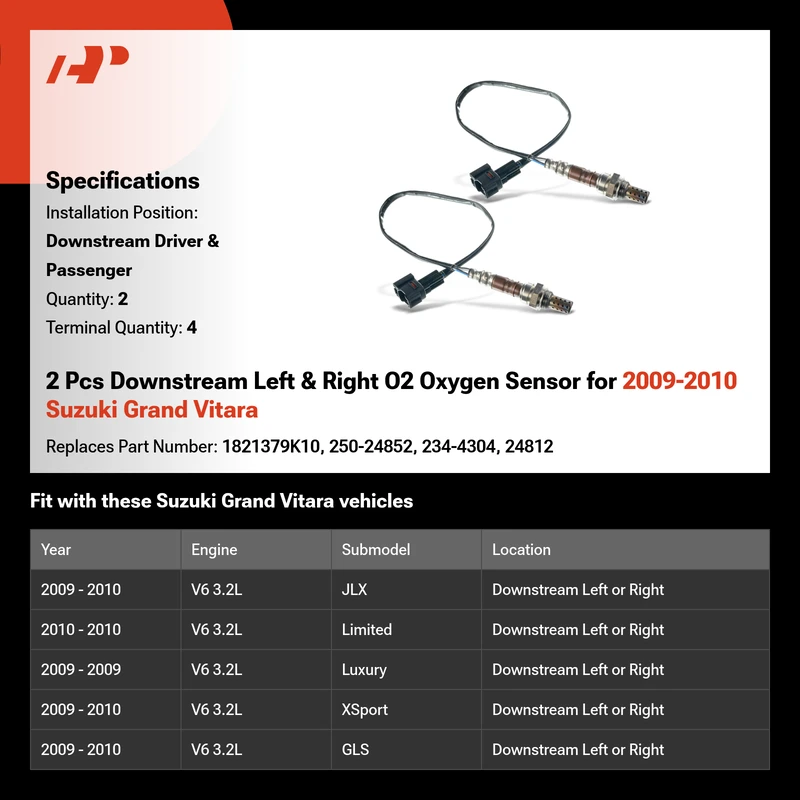 Specifications

Installation Position:
Downstream Driver & Passenger
Quantity: 2
Terminal Quantity: 4

2 Pcs Downstream Left & Right O2 Oxygen Sensor for 2009-2010 Suzuki Grand Vitara

Replaces Part Number: 1821379K10, 250-24852, 234-4304, 24812

Fit with these Suzuki Grand Vitara vehicles

| Year | Engine | Submodel | Location |
|---|---|---|---|
| 2009 - 2010 | V6 3.2L | JLX | Downstream Left or Right |
| 2010 - 2010 | V6 3.2L | Limited | Downstream Left or Right |
| 2009 - 2009 | V6 3.2L | Luxury | Downstream Left or Right |
| 2009 - 2010 | V6 3.2L | XSport | Downstream Left or Right |
| 2009 - 2010 | V6 3.2L | GLS | Downstream Left or Right |